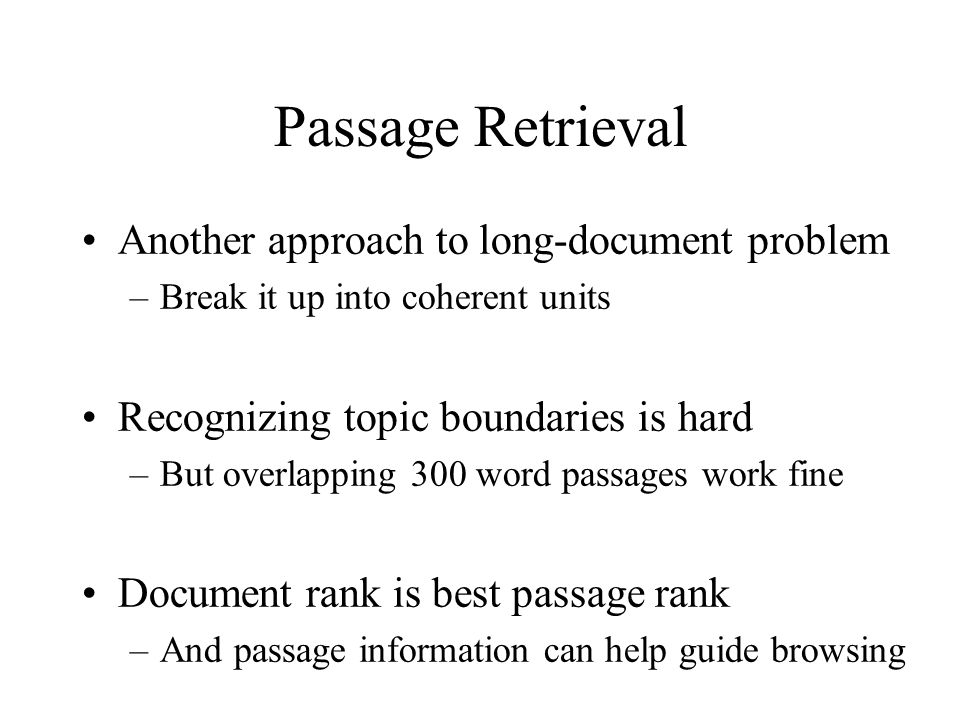 Passage Retrieval

• Another approach to long-document problem
– Break it up into coherent units

• Recognizing topic boundaries is hard
– But overlapping 300 word passages work fine

• Document rank is best passage rank
– And passage information can help guide browsing